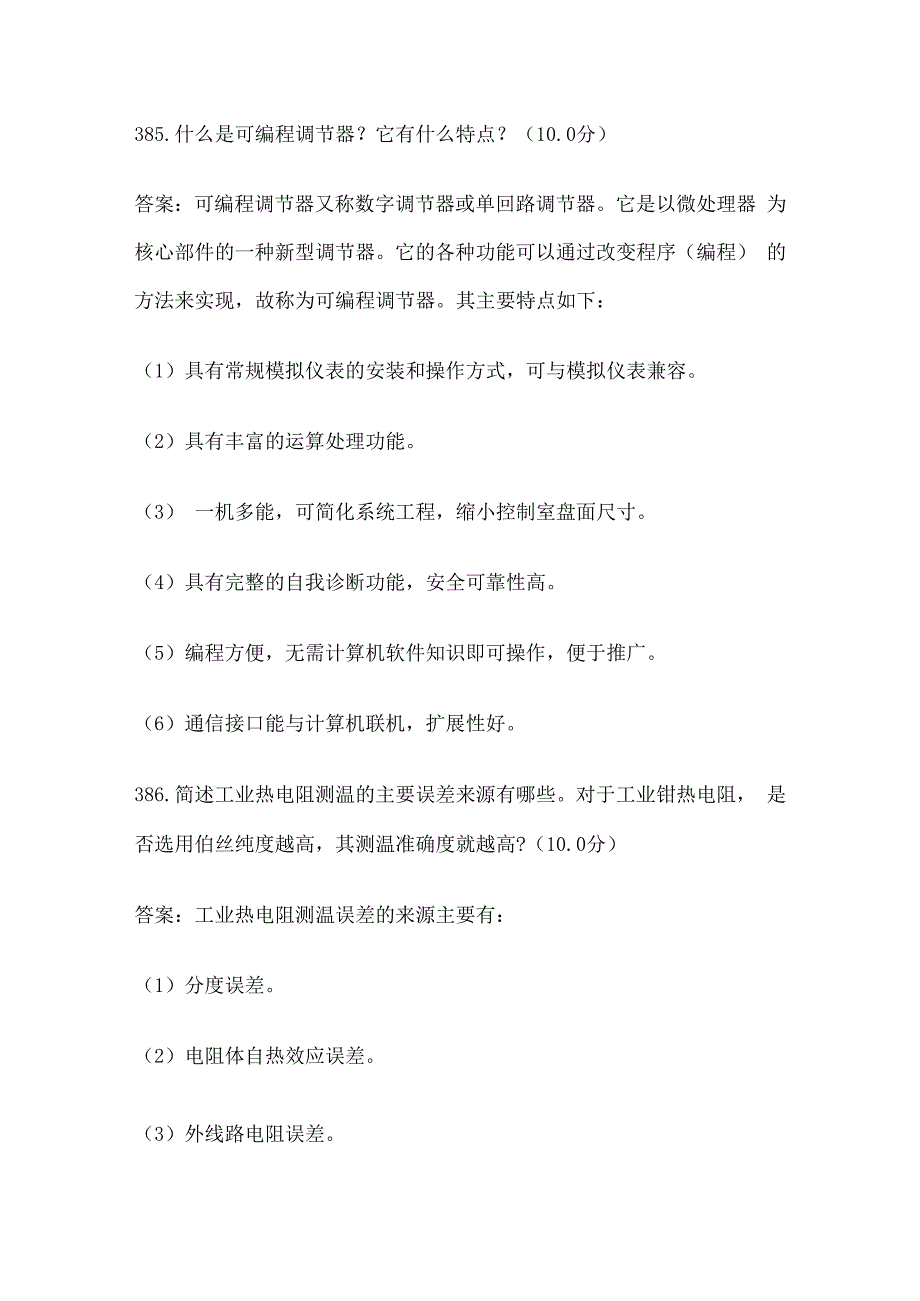 385.什么是可编程调节器？它有什么特点？（10.0分）

答案：可编程调节器又称数字调节器或单回路调节器。它是以微处理器 为核心部件的一种新型调节器。它的各种功能可以通过改变程序（编程） 的方法来实现，故称为可编程调节器。其主要特点如下：

（1）具有常规模拟仪表的安装和操作方式，可与模拟仪表兼容。

（2）具有丰富的运算处理功能。

（3） 一机多能，可简化系统工程，缩小控制室盘面尺寸。

（4）具有完整的自我诊断功能，安全可靠性高。

（5）编程方便，无需计算机软件知识即可操作，便于推广。

（6）通信接口能与计算机联机，扩展性好。

386.简述工业热电阻测温的主要误差来源有哪些。对于工业钳热电阻， 是否选用伯丝纯度越高，其测温准确度就越高?（10.0分）

答案：工业热电阻测温误差的来源主要有：

（1）分度误差。

（2）电阻体自热效应误差。

（3）外线路电阻误差。